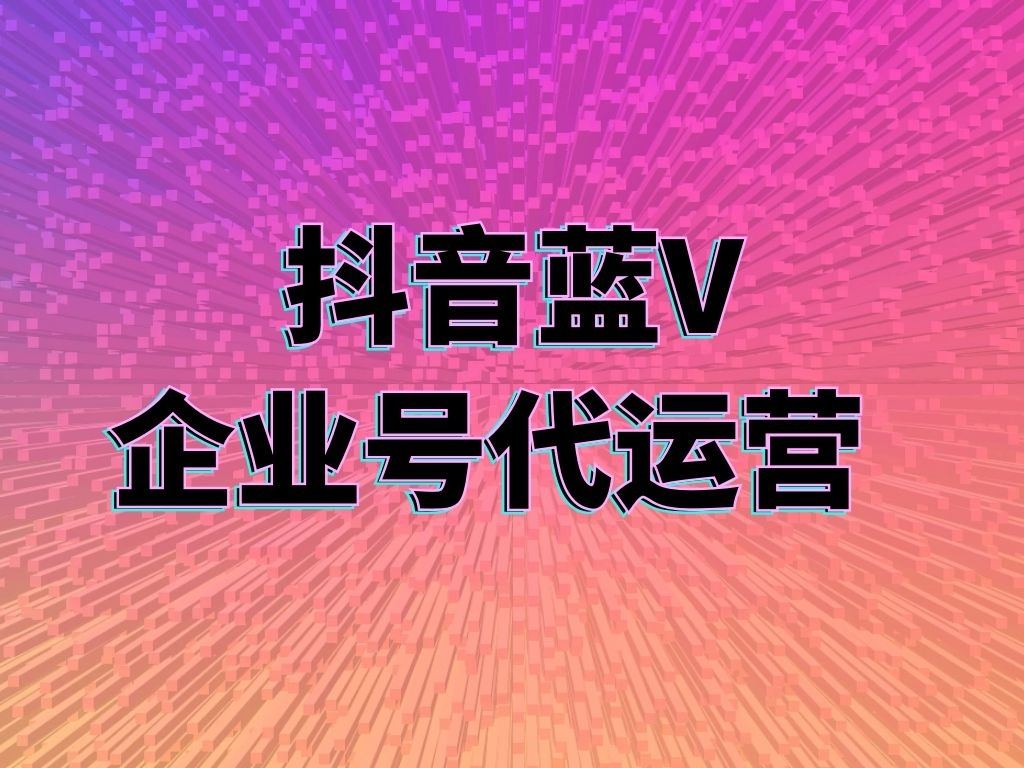 抖音蓝V
企业号代运营